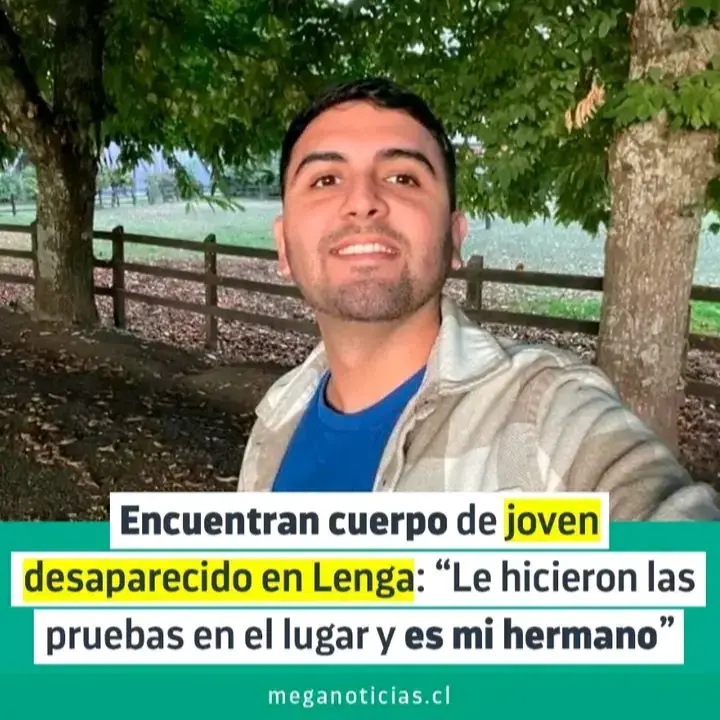 Encuentran cuerpo de joven desaparecido en Lenga: “Le hicieron las pruebas en el lugar y es mi hermano”

meganoticias.cl